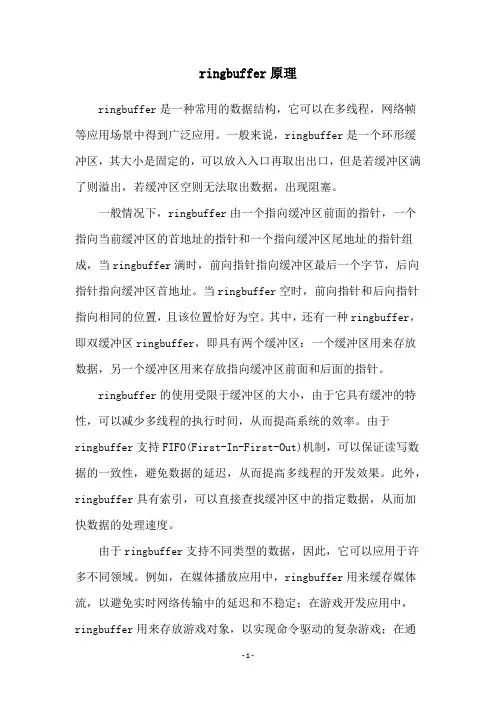 ringbuffer原理

ringbuffer是一种常用的数据结构，它可以在多线程，网络帧等应用场景中得到广泛应用。一般来说，ringbuffer是一个环形缓冲区，其大小是固定的，可以放入入口再取出出口，但是若缓冲区满了则溢出，若缓冲区空则无法取出数据，出现阻塞。

一般情况下，ringbuffer由一个指向缓冲区前面的指针，一个指向当前缓冲区的首地址的指针和一个指向缓冲区尾地址的指针组成，当ringbuffer满时，前向指针指向缓冲区最后一个字节，后向指针指向缓冲区首地址。当ringbuffer空时，前向指针和后向指针指向相同的位置，且该位置恰好为空。其中，还有一种ringbuffer，即双缓冲区ringbuffer，即具有两个缓冲区：一个缓冲区用来存放数据，另一个缓冲区用来存放指向缓冲区前面和后面的指针。

ringbuffer的使用受限于缓冲区的大小，由于它具有缓冲的特性，可以减少多线程的执行时间，从而提高系统的效率。由于ringbuffer支持FIFO(First-In-First-Out)机制，可以保证读写数据的一致性，避免数据的延迟，从而提高多线程的开发效果。此外，ringbuffer具有索引，可以直接查找缓冲区中的指定数据，从而加快数据的处理速度。

由于ringbuffer支持不同类型的数据，因此，它可以应用于许多不同领域。例如，在媒体播放应用中，ringbuffer用来缓存媒体流，以避免实时网络传输中的延迟和不稳定；在游戏开发应用中，ringbuffer用来存放游戏对象，以实现命令驱动的复杂游戏；在通

-1-